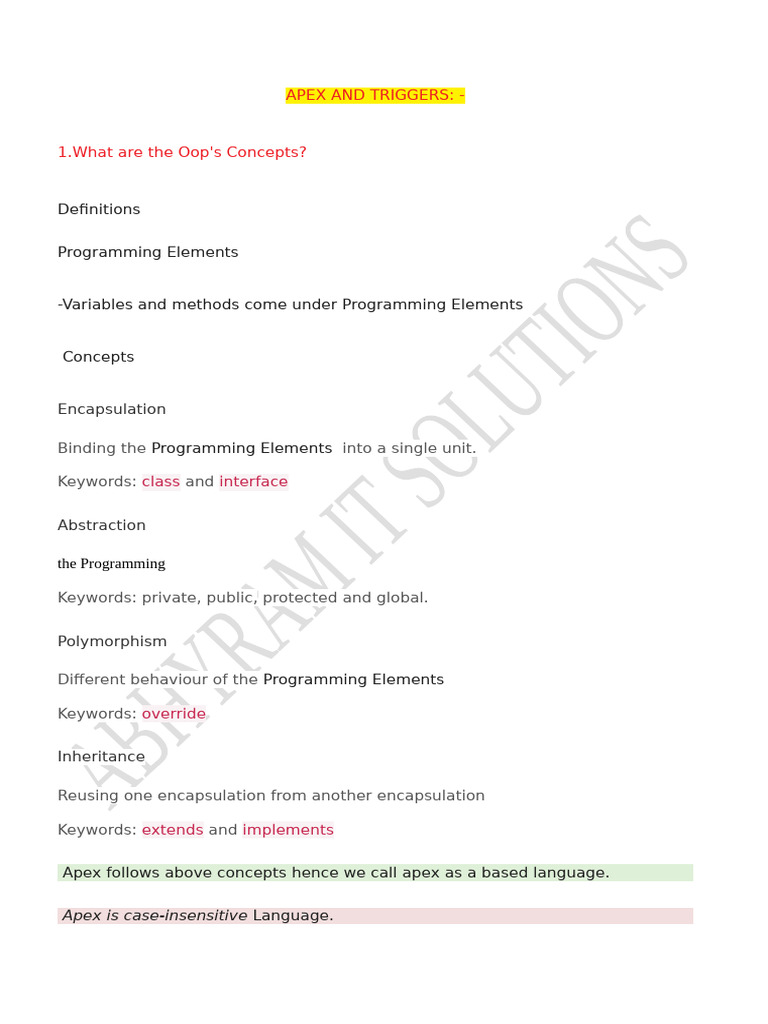 APEX AND TRIGGERS: -

1.What are the Oop's Concepts?

Definitions

Programming Elements

-Variables and methods come under Programming Elements

Concepts

Encapsulation

Binding the Programming Elements into a single unit.

Keywords: class and interface

Abstraction

the Programming

Keywords: private, public, protected and global.

Polymorphism

Different behaviour of the Programming Elements

Keywords: override

Inheritance

Reusing one encapsulation from another encapsulation

Keywords: extends and implements

Apex follows above concepts hence we call apex as a based language.

Apex is case-insensitive Language.

ABHYRAM IT SOLUTIONS